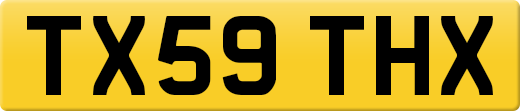 TX59 THX